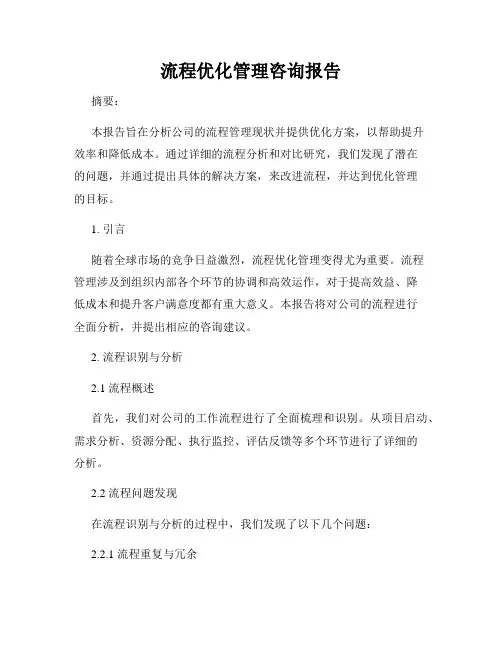 流程优化管理咨询报告

摘要：

本报告旨在分析公司的流程管理现状并提供优化方案，以帮助提升效率和降低成本。通过详细的流程分析和对比研究，我们发现了潜在的问题，并通过提出具体的解决方案，来改进流程，并达到优化管理的目标。

1. 引言

随着全球市场的竞争日益激烈，流程优化管理变得尤为重要。流程管理涉及到组织内部各个环节的协调和高效运作，对于提高效益、降低成本和提升客户满意度都有重大意义。本报告将对公司的流程进行全面分析，并提出相应的咨询建议。

2. 流程识别与分析

2.1 流程概述

首先，我们对公司的工作流程进行了全面梳理和识别。从项目启动、需求分析、资源分配、执行监控、评估反馈等多个环节进行了详细的分析。

2.2 流程问题发现

在流程识别与分析的过程中，我们发现了以下几个问题：

2.2.1 流程重复与冗余